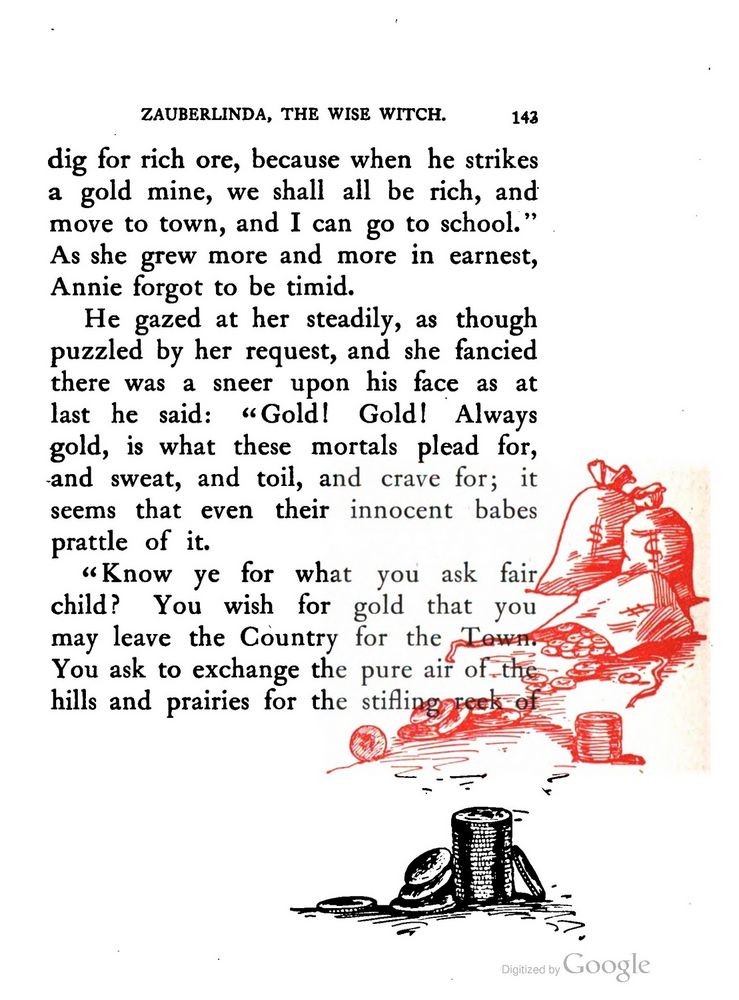 ZAUBERLINDA, THE WISE WITCH. 143

dig for rich ore, because when he strikes a gold mine, we shall all be rich, and move to town, and I can go to school." As she grew more and more in earnest, Annie forgot to be timid.

He gazed at her steadily, as though puzzled by her request, and she fancied there was a sneer upon his face as at last he said: "Gold! Gold! Always gold, is what these mortals plead for, and sweat, and toil, and crave for; it seems that even their innocent babes prattle of it.

"Know ye for what you ask fair child? You wish for gold that you may leave the Country for the Town. You ask to exchange the pure air of the hills and prairies for the stifling reek of

Digitized by Google